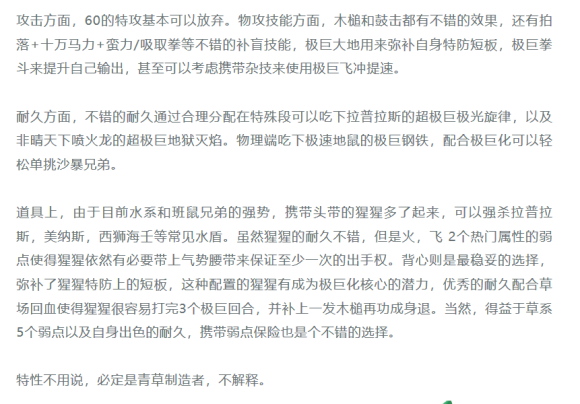 攻击方面，60的特攻基本可以放弃。物攻技能方面，木槌和鼓击都有不错的效果，还有拍落+十万马力+蛮力/吸取拳等不错的补盲技能，极巨大地用来弥补自身特防短板，极巨拳斗来提升自己输出，甚至可以考虑携带杂技来使用极巨飞冲提速。

耐久方面，不错的耐久通过合理分配在特殊段可以吃下拉普拉斯的超极巨极光旋律，以及非晴天下喷火龙的超极巨地狱灭焰。物理端吃下极速地鼠的极巨钢铁，配合极巨化可以轻松单挑沙暴兄弟。

道具上，由于目前水系和班鼠兄弟的强势，携带头带的猩猩多了起来，可以强杀拉普拉斯，美纳斯，西狮海壬等常见水盾。虽然猩猩的耐久不错，但是火，飞 2个热门属性的弱点使得猩猩依然有必要带上气势腰带来保证至少一次的出手权。背心则是最稳妥的选择，弥补了猩猩特防上的短板，这种配置的猩猩有成为极巨化核心的潜力，优秀的耐久配合草场回血使得猩猩很容易打完3个极巨回合，并补上一发木槌再功成身退。当然，得益于草系5个弱点以及自身出色的耐久，携带弱点保险也是个不错的选择。

特性不用说，必定是青草制造者，不解释。